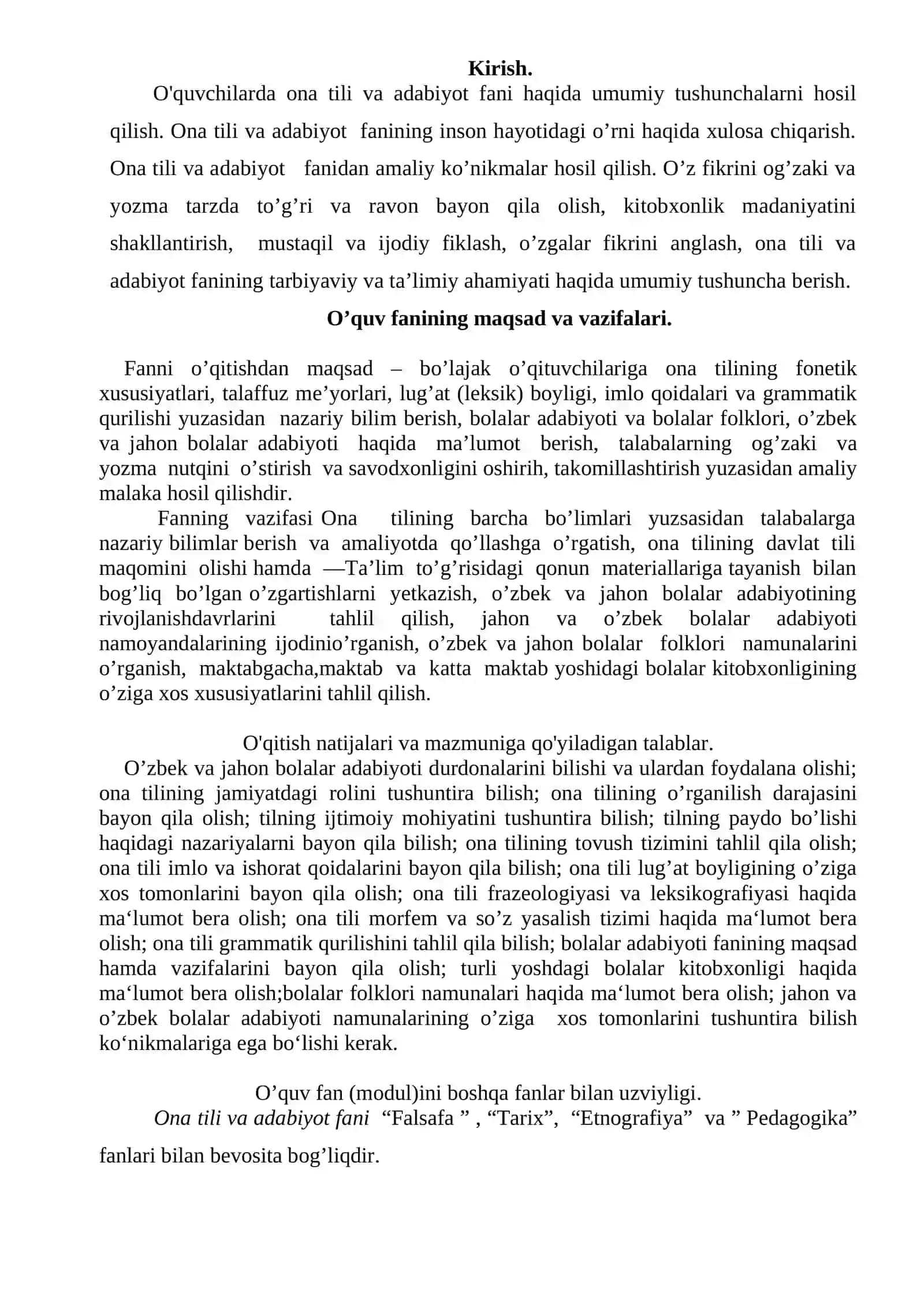 Kirish.

O'quvchilarda ona tili va adabiyot fani haqida umumiy tushunchalarni hosil qilish. Ona tili va adabiyot fanining inson hayotidagi o'rni haqida xulosa chiqarish. Ona tili va adabiyot fanidan amaliy ko'nikmalar hosil qilish. O'z fikrini og'zaki va yozma tarzda to'g'ri va ravon bayon qila olish, kitobxonlik madaniyatini shakllantirish, mustaqil va ijodiy fiklash, o'zgalar fikrini anglash, ona tili va adabiyot fanining tarbiyaviy va ta'limiy ahamiyati haqida umumiy tushuncha berish.

O'quv fanining maqsad va vazifalari.

Fanni o'qitishdan maqsad – bo'lajak o'qituvchilariga ona tilining fonetik xususiyatlari, talaffuz me'yorlari, lug'at (leksik) boyligi, imlo qoidalari va grammatik qurilishi yuzasidan nazariy bilim berish, bolalar adabiyoti va bolalar folklori, o'zbek va jahon bolalar adabiyoti haqida ma'lumot berish, talabalarning og'zaki va yozma nutqini o'stirish va savodxonligini oshirih, takomillashtirish yuzasidan amaliy malaka hosil qilishdir.

Fanning vazifasi Ona tilining barcha bo'limlari yuzsasidan talabalarga nazariy bilimlar berish va amaliyotda qo'llashga o'rgatish, ona tilining davlat tili maqomini olishi hamda —Ta'lim to'g'risidagi qonun materiallariga tayanish bilan bog'liq bo'lgan o'zgartishlarni yetkazish, o'zbek va jahon bolalar adabiyotining rivojlanishdavrlarini tahlil qilish, jahon va o'zbek bolalar adabiyoti namoyandalarining ijodinio'rganish, o'zbek va jahon bolalar folklori namunalarini o'rganish, maktabgacha,maktab va katta maktab yoshidagi bolalar kitobxonligining o'ziga xos xususiyatlarini tahlil qilish.

O'qitish natijalari va mazmuniga qo'yiladigan talablar.

O'zbek va jahon bolalar adabiyoti durdonalarini bilishi va ulardan foydalana olishi; ona tilining jamiyatdagi rolini tushuntira bilish; ona tilining o'rganilish darajasini bayon qila olish; tilning ijtimoiy mohiyatini tushuntira bilish; tilning paydo bo'lishi haqidagi nazariyalarni bayon qila bilish; ona tilining tovush tizimini tahlil qila olish; ona tili imlo va ishorat qoidalarini bayon qila bilish; ona tili lug'at boyligining o'ziga xos tomonlarini bayon qila olish; ona tili frazeologiyasi va leksikografiyasi haqida ma'lumot bera olish; ona tili morfem va so'z yasalish tizimi haqida ma'lumot bera olish; ona tili grammatik qurilishini tahlil qila bilish; bolalar adabiyoti fanining maqsad hamda vazifalarini bayon qila olish; turli yoshdagi bolalar kitobxonligi haqida ma'lumot bera olish;bolalar folklori namunalari haqida ma'lumot bera olish; jahon va o'zbek bolalar adabiyoti namunalarining o'ziga xos tomonlarini tushuntira bilish ko'nikmalariga ega bo'lishi kerak.

O'quv fan (modul)ini boshqa fanlar bilan uzviyligi.

Ona tili va adabiyot fani "Falsafa " , "Tarix", "Etnografiya" va " Pedagogika" fanlari bilan bevosita bog'liqdir.